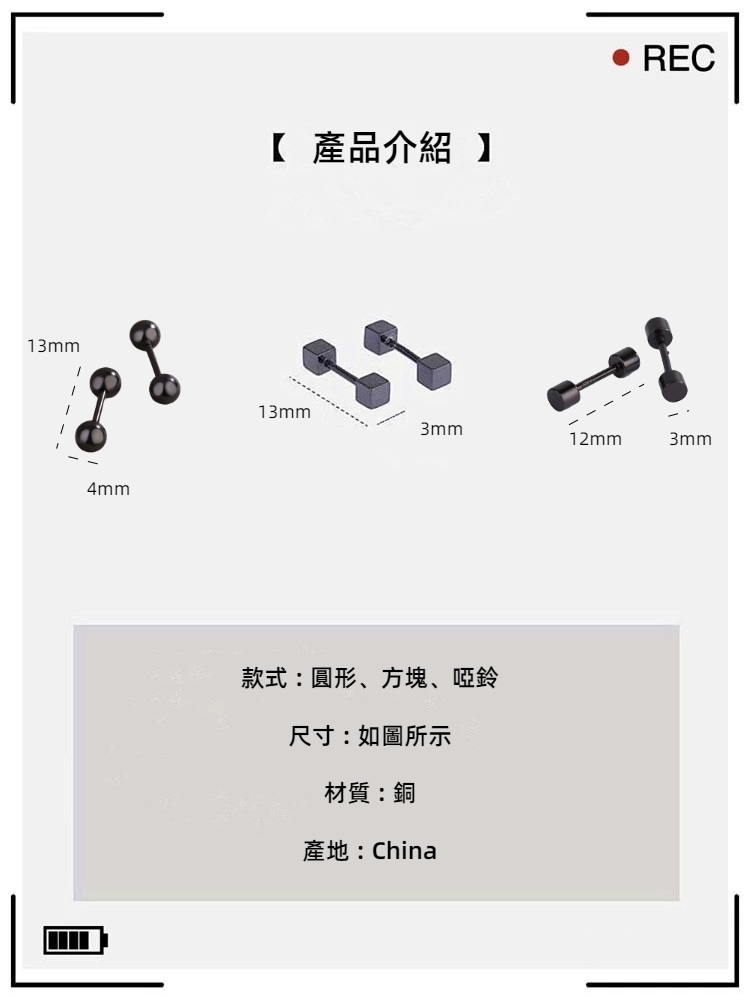 REC

【 產品介紹 】

13mm

4mm

13mm

3mm

12mm

3mm

款式：圓形、方塊、啞鈴

尺寸：如圖所示

材質：銅

產地：China